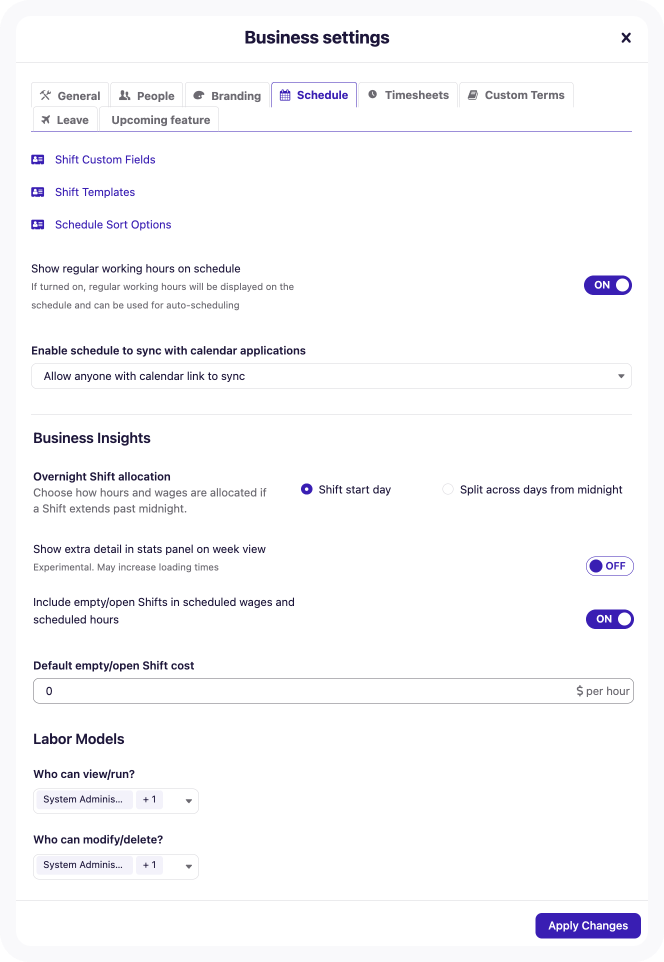 Business settings

×

General People Branding Schedule Timesheets Custom Terms Leave Upcoming feature

Shift Custom Fields

Shift Templates

Schedule Sort Options

Show regular working hours on schedule
If turned on, regular working hours will be displayed on the schedule and can be used for auto-scheduling

ON

Enable schedule to sync with calendar applications

Allow anyone with calendar link to sync

Business Insights

Overnight Shift allocation
Choose how hours and wages are allocated if a Shift extends past midnight.

Shift start day

Split across days from midnight

Show extra detail in stats panel on week view
Experimental. May increase loading times

OFF

Include empty/open Shifts in scheduled wages and scheduled hours

ON

Default empty/open Shift cost

0

$ per hour

Labor Models

Who can view/run?

System Adminis... + 1

Who can modify/delete?

System Adminis... + 1

Apply Changes